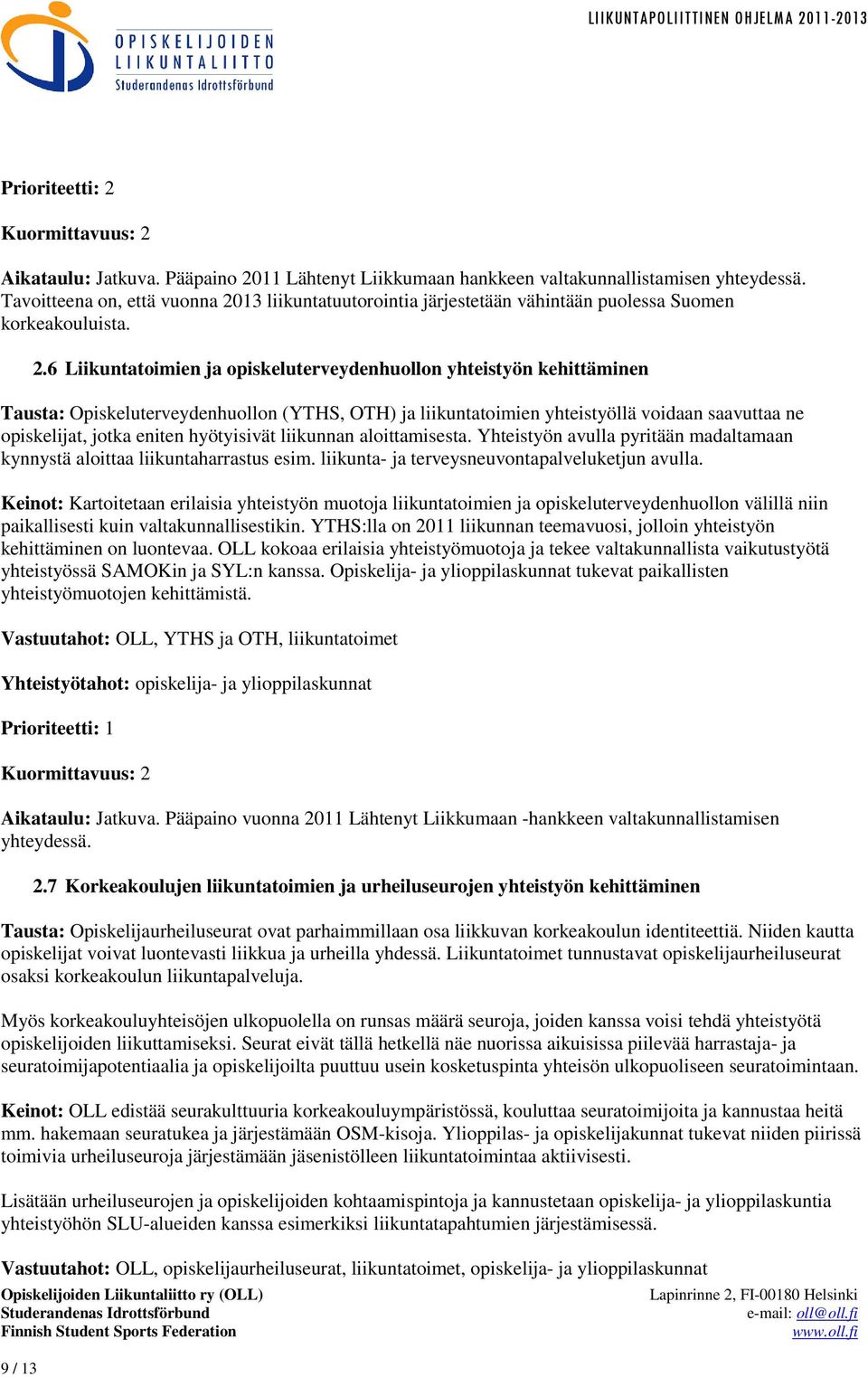 OPISKELIJOIDEN LIIKUNTALIITTO Studerandenas Idrottsförbund

LIIKUNTAPOLIITTINEN OHJELMA 2011-2013

Prioriteetti: 2

Kuormittavuus: 2

Aikataulu: Jatkuva. Pääpaino 2011 Lähtenyt Liikkumaan hankkeen valtakunnallistamisen yhteydessä. Tavoitteena on, että vuonna 2013 liikuntatuutorointia järjestetään vähintään puolessa Suomen korkeakouluista.

2.6 Liikuntatoimien ja opiskeluterveydenhuollon yhteistyön kehittäminen

Tausta: Opiskeluterveydenhuollon (YTHS, OTH) ja liikuntatoimien yhteistyöllä voidaan saavuttaa ne opiskelijat, jotka eniten hyötyisivät liikunnan aloittamisesta. Yhteistyön avulla pyritään madaltamaan kynnystä aloittaa liikuntaharrastus esim. liikunta- ja terveysneuvontapalveluketjun avulla.

Keinot: Kartoitetaan erilaisia yhteistyön muotoja liikuntatoimien ja opiskeluterveydenhuollon välillä niin paikallisesti kuin valtakunnallisestikin. YTHS:lla on 2011 liikunnan teemavuosi, jolloin yhteistyön kehittäminen on luontevaa. OLL kokoaa erilaisia yhteistyömuotoja ja tekee valtakunnallista vaikutustyötä yhteistyössä SAMOKin ja SYL:n kanssa. Opiskelija- ja ylioppilaskunnat tukevat paikallisten yhteistyömuotojen kehittämistä.

Vastuutahot: OLL, YTHS ja OTH, liikuntatoimet

Yhteistyötahot: opiskelija- ja ylioppilaskunnat

Prioriteetti: 1

Kuormittavuus: 2

Aikataulu: Jatkuva. Pääpaino vuonna 2011 Lähtenyt Liikkumaan -hankkeen valtakunnallistamisen yhteydessä.

2.7 Korkeakoulujen liikuntatoimien ja urheiluseurojen yhteistyön kehittäminen

Tausta: Opiskelijaurheiluseurat ovat parhaimmillaan osa liikkuvan korkeakoulun identiteettiä. Niiden kautta opiskelijat voivat luontevasti liikkua ja urheilla yhdessä. Liikuntatoimet tunnustavat opiskelijaurheiluseurat osaksi korkeakoulun liikuntapalveluja.

Myös korkeakouluyhteisöjen ulkopuolella on runsas määrä seuroja, joiden kanssa voisi tehdä yhteistyötä opiskelijoiden liikuttamiseksi. Seurat eivät tällä hetkellä näe nuorissa aikuisissa piilevää harrastaja- ja seuratoimijapotentiaalia ja opiskelijoilta puuttuu usein kosketuspinta yhteisön ulkopuoliseen seuratoimintaan.

Keinot: OLL edistää seurakulttuuria korkeakouluympäristössä, kouluttaa seuratoimijoita ja kannustaa heitä mm. hakemaan seuratukea ja järjestämään OSM-kisoja. Ylioppilas- ja opiskelijakunnat tukevat niiden piirissä toimivia urheiluseuroja järjestämään jäsenistölleen liikuntatoimintaa aktiivisesti.

Lisätään urheiluseurojen ja opiskelijoiden kohtaamispintoja ja kannustetaan opiskelija- ja ylioppilaskuntia yhteistyöhön SLU-alueiden kanssa esimerkiksi liikuntatapahtumien järjestämisessä.

Vastuutahot: OLL, opiskelijaurheiluseurat, liikuntatoimet, opiskelija- ja ylioppilaskunnat

Opiskelijoiden Liikuntaliitto ry (OLL)
Studerandenas Idrottsförbund
Finnish Student Sports Federation

Lapinrinne 2, FI-00180 Helsinki
e-mail: oll@oll.fi
www.oll.fi

9 / 13